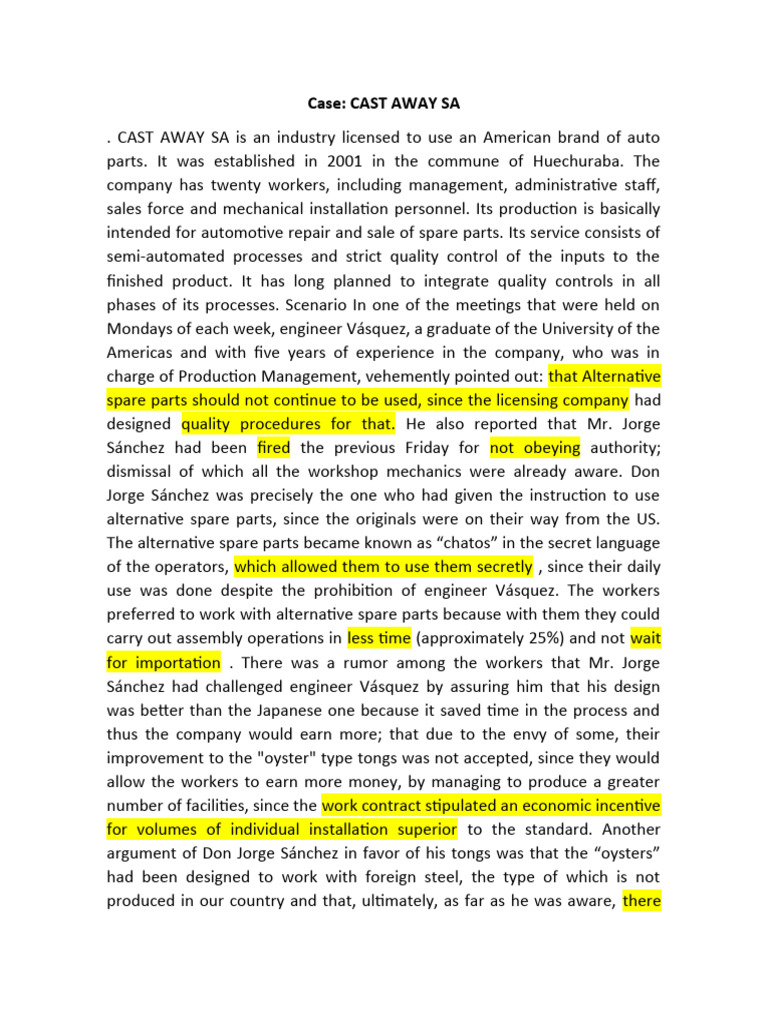 Case: CAST AWAY SA

. CAST AWAY SA is an industry licensed to use an American brand of auto parts. It was established in 2001 in the commune of Huechuraba. The company has twenty workers, including management, administrative staff, sales force and mechanical installation personnel. Its production is basically intended for automotive repair and sale of spare parts. Its service consists of semi-automated processes and strict quality control of the inputs to the finished product. It has long planned to integrate quality controls in all phases of its processes. Scenario In one of the meetings that were held on Mondays of each week, engineer Vásquez, a graduate of the University of the Americas and with five years of experience in the company, who was in charge of Production Management, vehemently pointed out: that Alternative spare parts should not continue to be used, since the licensing company had designed quality procedures for that. He also reported that Mr. Jorge Sánchez had been fired the previous Friday for not obeying authority; dismissal of which all the workshop mechanics were already aware. Don Jorge Sánchez was precisely the one who had given the instruction to use alternative spare parts, since the originals were on their way from the US. The alternative spare parts became known as “chatos” in the secret language of the operators, which allowed them to use them secretly , since their daily use was done despite the prohibition of engineer Vásquez. The workers preferred to work with alternative spare parts because with them they could carry out assembly operations in less time (approximately 25%) and not wait for importation . There was a rumor among the workers that Mr. Jorge Sánchez had challenged engineer Vásquez by assuring him that his design was better than the Japanese one because it saved time in the process and thus the company would earn more; that due to the envy of some, their improvement to the "oyster" type tongs was not accepted, since they would allow the workers to earn more money, by managing to produce a greater number of facilities, since the work contract stipulated an economic incentive for volumes of individual installation superior to the standard. Another argument of Don Jorge Sánchez in favor of his tongs was that the “oysters” had been designed to work with foreign steel, the type of which is not produced in our country and that, ultimately, as far as he was aware, there